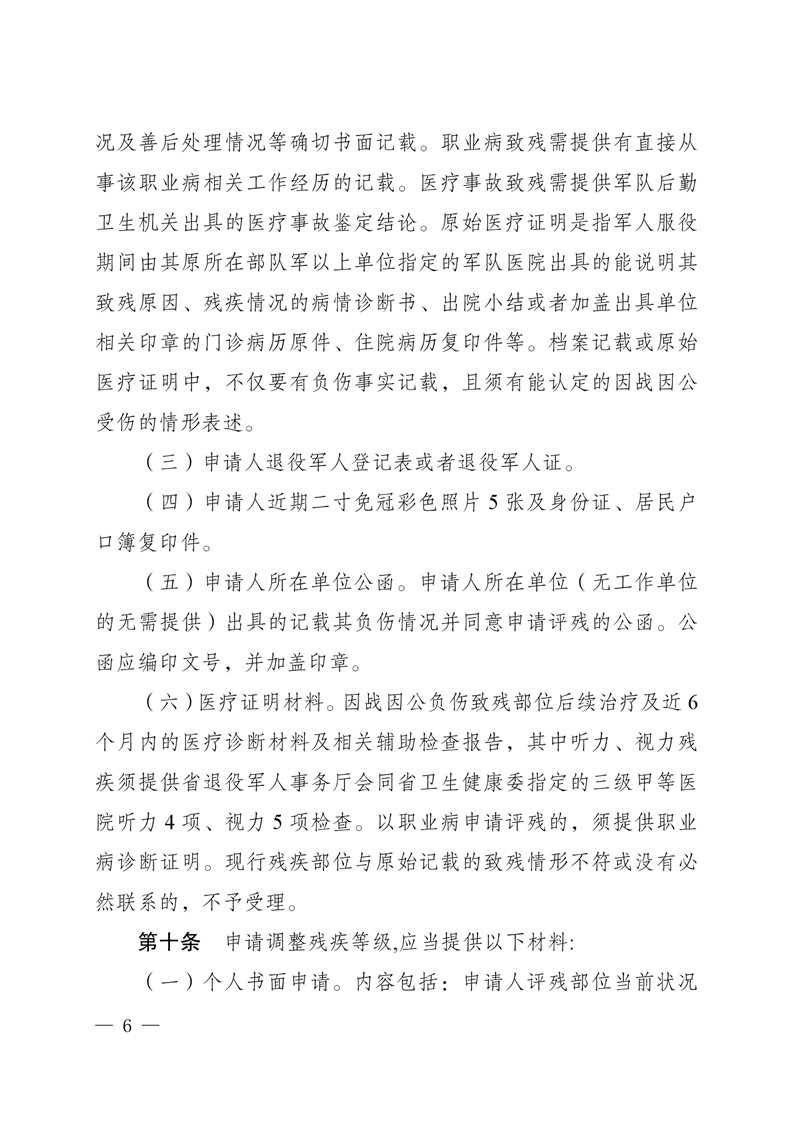 况及善后处理情况等确切书面记载。职业病致残需提供有直接从事该职业病相关工作经历的记载。医疗事故致残需提供军队后勤卫生机关出具的医疗事故鉴定结论。原始医疗证明是指军人服役期间由其原所在部队军以上单位指定的军队医院出具的能说明其致残原因、残疾情况的病情诊断书、出院小结或者加盖出具单位相关印章的门诊病历原件、住院病历复印件等。档案记载或原始医疗证明中，不仅要有负伤事实记载，且须有能认定的因战因公受伤的情形表述。

（三）申请人退役军人登记表或者退役军人证。

（四）申请人近期二寸免冠彩色照片 5 张及身份证、居民户口簿复印件。

（五）申请人所在单位公函。申请人所在单位（无工作单位的无需提供）出具的记载其负伤情况并同意申请评残的公函。公函应编印文号，并加盖印章。

（六）医疗证明材料。因战因公负伤致残部位后续治疗及近 6 个月内的医疗诊断材料及相关辅助检查报告，其中听力、视力残疾须提供省退役军人事务厅会同省卫生健康委指定的三级甲等医院听力 4 项、视力 5 项检查。以职业病申请评残的，须提供职业病诊断证明。现行残疾部位与原始记载的致残情形不符或没有必然联系的，不予受理。

第十条　申请调整残疾等级,应当提供以下材料:

（一）个人书面申请。内容包括：申请人评残部位当前状况

— 6 —